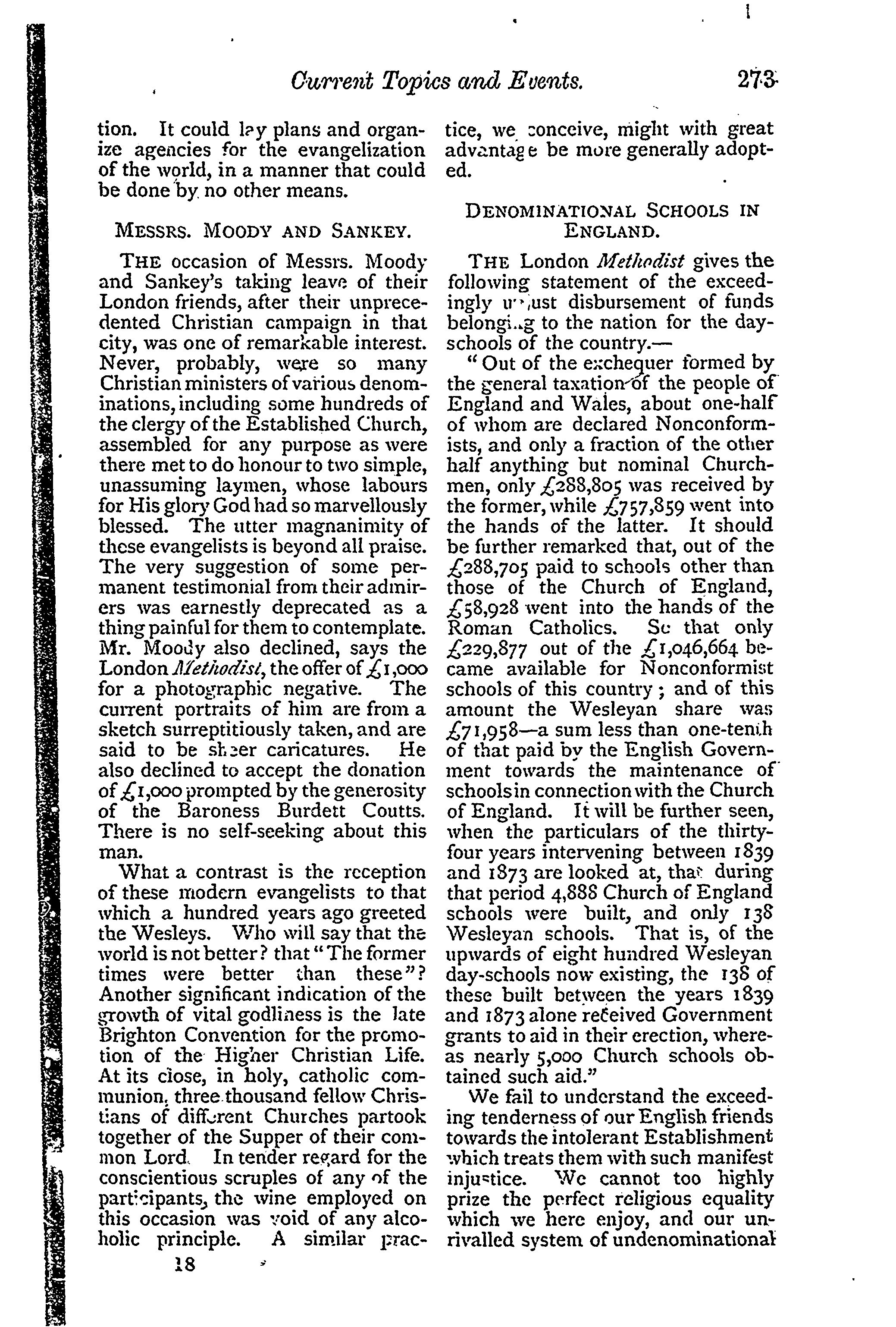 Current Topics and Events. 273

tion. It could lay plans and organize agencies for the evangelization of the world, in a manner that could be done by no other means.

MESSRS. MOODY AND SANKEY.

THE occasion of Messrs. Moody and Sankey's taking leave of their London friends, after their unprecedented Christian campaign in that city, was one of remarkable interest. Never, probably, were so many Christian ministers of various denominations, including some hundreds of the clergy of the Established Church, assembled for any purpose as were there met to do honour to two simple, unassuming laymen, whose labours for His glory God had so marvellously blessed. The utter magnanimity of these evangelists is beyond all praise. The very suggestion of some permanent testimonial from their admirers was earnestly deprecated as a thing painful for them to contemplate. Mr. Moody also declined, says the London Methodist, the offer of £1,000 for a photographic negative. The current portraits of him are from a sketch surreptitiously taken, and are said to be sheer caricatures. He also declined to accept the donation of £1,000 prompted by the generosity of the Baroness Burdett Coutts. There is no self-seeking about this man.

What a contrast is the reception of these modern evangelists to that which a hundred years ago greeted the Wesleys. Who will say that the world is not better? that "The former times were better than these"? Another significant indication of the growth of vital godliness is the late Brighton Convention for the promotion of the Higher Christian Life. At its close, in holy, catholic communion, three thousand fellow Christians of different Churches partook together of the Supper of their common Lord. In tender regard for the conscientious scruples of any of the participants, the wine employed on this occasion was void of any alcoholic principle. A similar practice, we conceive, might with great advantage be more generally adopted.

18

DENOMINATIONAL SCHOOLS IN ENGLAND.

THE London Methodist gives the following statement of the exceedingly unjust disbursement of funds belonging to the nation for the day-schools of the country.—

"Out of the exchequer formed by the general taxation of the people of England and Wales, about one-half of whom are declared Nonconformists, and only a fraction of the other half anything but nominal Churchmen, only £288,805 was received by the former, while £757,859 went into the hands of the latter. It should be further remarked that, out of the £288,705 paid to schools other than those of the Church of England, £58,928 went into the hands of the Roman Catholics. So that only £229,877 out of the £1,046,664 became available for Nonconformist schools of this country; and of this amount the Wesleyan share was £71,958—a sum less than one-tenth of that paid by the English Government towards the maintenance of schools in connection with the Church of England. It will be further seen, when the particulars of the thirty-four years intervening between 1839 and 1873 are looked at, that during that period 4,888 Church of England schools were built, and only 138 Wesleyan schools. That is, of the upwards of eight hundred Wesleyan day-schools now existing, the 138 of these built between the years 1839 and 1873 alone received Government grants to aid in their erection, whereas nearly 5,000 Church schools obtained such aid."

We fail to understand the exceeding tenderness of our English friends towards the intolerant Establishment which treats them with such manifest injustice. We cannot too highly prize the perfect religious equality which we here enjoy, and our unrivalled system of undenominational